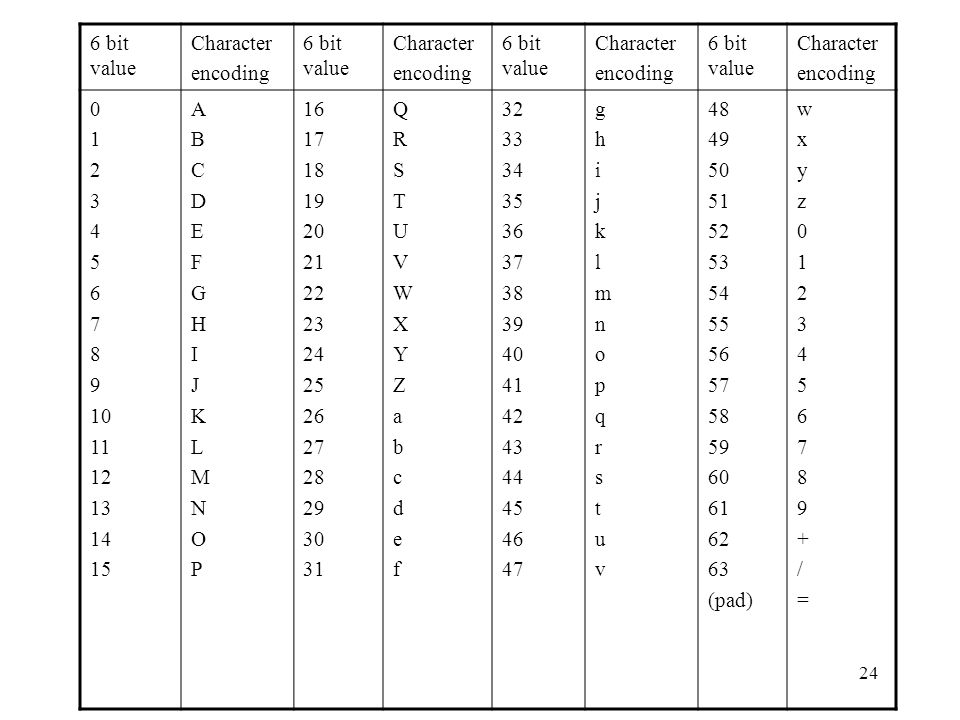 | 6 bit value | Character encoding | 6 bit value | Character encoding | 6 bit value | Character encoding | 6 bit value | Character encoding |
|---|---|---|---|---|---|---|---|
| 0 | A | 16 | Q | 32 | g | 48 | w |
| 1 | B | 17 | R | 33 | h | 49 | x |
| 2 | C | 18 | S | 34 | i | 50 | y |
| 3 | D | 19 | T | 35 | j | 51 | z |
| 4 | E | 20 | U | 36 | k | 52 | 0 |
| 5 | F | 21 | V | 37 | l | 53 | 1 |
| 6 | G | 22 | W | 38 | m | 54 | 2 |
| 7 | H | 23 | X | 39 | n | 55 | 3 |
| 8 | I | 24 | Y | 40 | o | 56 | 4 |
| 9 | J | 25 | Z | 41 | p | 57 | 5 |
| 10 | K | 26 | a | 42 | q | 58 | 6 |
| 11 | L | 27 | b | 43 | r | 59 | 7 |
| 12 | M | 28 | c | 44 | s | 60 | 8 |
| 13 | N | 29 | d | 45 | t | 61 | 9 |
| 14 | O | 30 | e | 46 | u | 62 | + |
| 15 | P | 31 | f | 47 | v | 63 | / |
| | | | | | | (pad) | = |

24